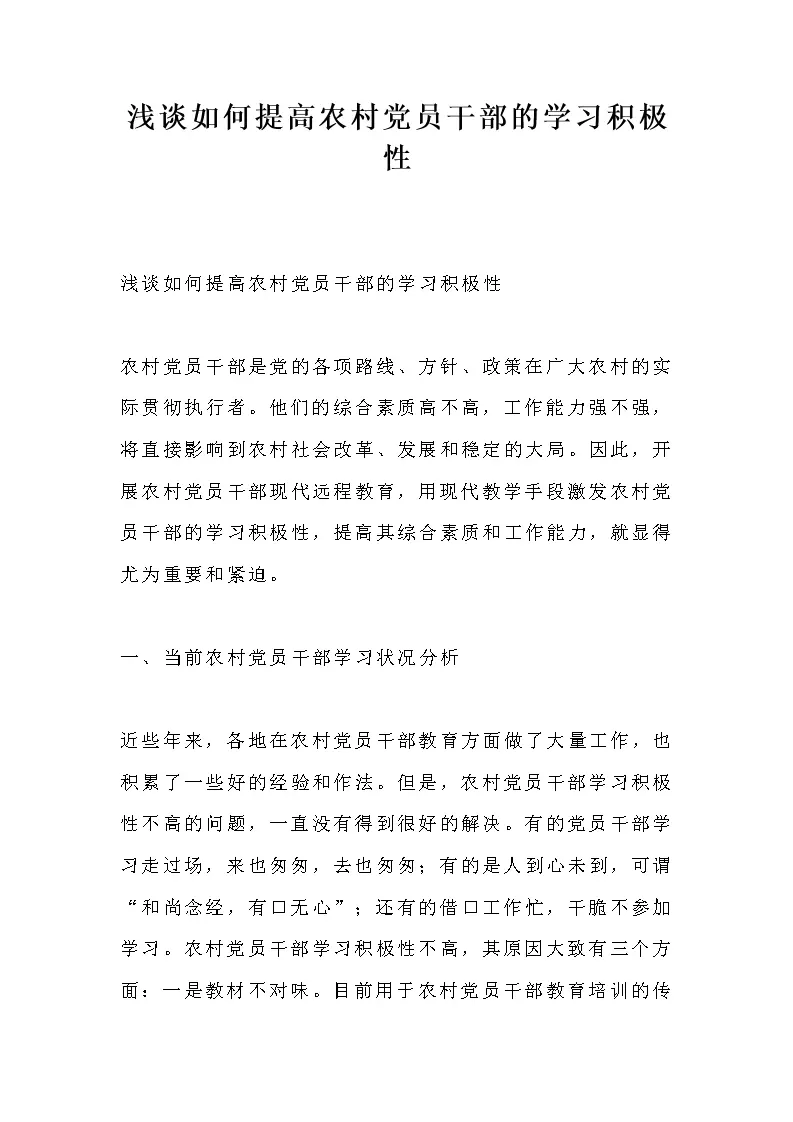 浅谈如何提高农村党员干部的学习积极性

浅谈如何提高农村党员干部的学习积极性

农村党员干部是党的各项路线、方针、政策在广大农村的实际贯彻执行者。他们的综合素质高不高，工作能力强不强，将直接影响到农村社会改革、发展和稳定的大局。因此，开展农村党员干部现代远程教育，用现代教学手段激发农村党员干部的学习积极性，提高其综合素质和工作能力，就显得尤为重要和紧迫。

一、当前农村党员干部学习状况分析

近些年来，各地在农村党员干部教育方面做了大量工作，也积累了一些好的经验和作法。但是，农村党员干部学习积极性不高的问题，一直没有得到很好的解决。有的党员干部学习走过场，来也匆匆，去也匆匆；有的是人到心未到，可谓“和尚念经，有口无心”；还有的借口工作忙，干脆不参加学习。农村党员干部学习积极性不高，其原因大致有三个方面：一是教材不对味。目前用于农村党员干部教育培训的传